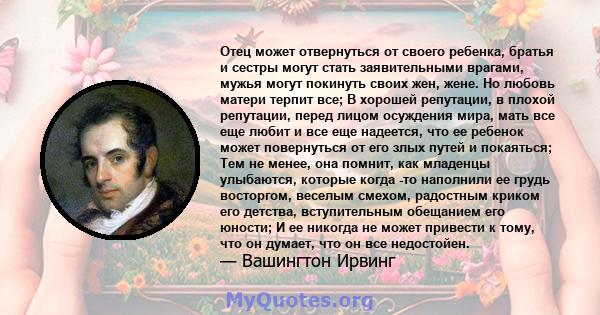 Отец может отвернуться от своего ребенка, братья и сестры могут стать заявительными врагами, мужья могут покинуть своих жен, жене. Но любовь матери терпит все; В хорошей репутации, в плохой репутации, перед лицом осуждения мира, мать все еще любит и все еще надеется, что ее ребенок может повернуться от его злых путей и покаяться; Тем не менее, она помнит, как младенцы улыбаются, которые когда -то наполнили ее грудь восторгом, веселым смехом, радостным криком его детства, вступительным обещанием его юности; И ее никогда не может привести к тому, что он думает, что он все недостойен.
— Вашингтон Ирвинг

MyQuotes.org